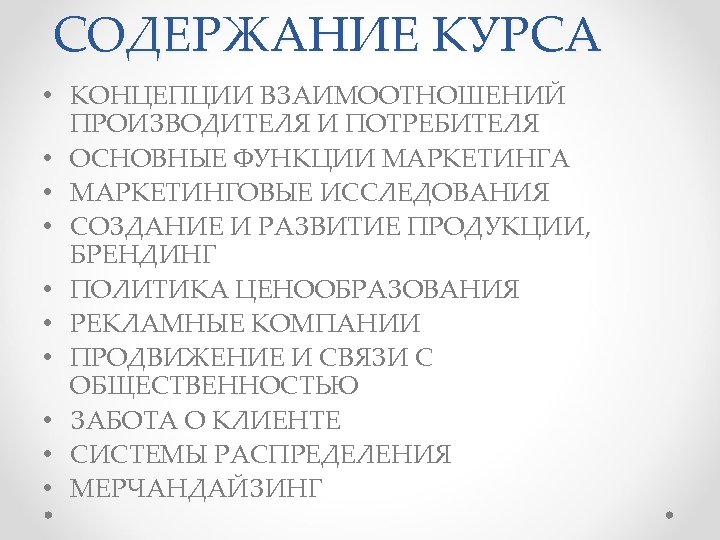 СОДЕРЖАНИЕ КУРСА

• КОНЦЕПЦИИ ВЗАИМООТНОШЕНИЙ ПРОИЗВОДИТЕЛЯ И ПОТРЕБИТЕЛЯ
• ОСНОВНЫЕ ФУНКЦИИ МАРКЕТИНГА
• МАРКЕТИНГОВЫЕ ИССЛЕДОВАНИЯ
• СОЗДАНИЕ И РАЗВИТИЕ ПРОДУКЦИИ, БРЕНДИНГ
• ПОЛИТИКА ЦЕНООБРАЗОВАНИЯ
• РЕКЛАМНЫЕ КОМПАНИИ
• ПРОДВИЖЕНИЕ И СВЯЗИ С ОБЩЕСТВЕННОСТЬЮ
• ЗАБОТА О КЛИЕНТЕ
• СИСТЕМЫ РАСПРЕДЕЛЕНИЯ
• МЕРЧАНДАЙЗИНГ